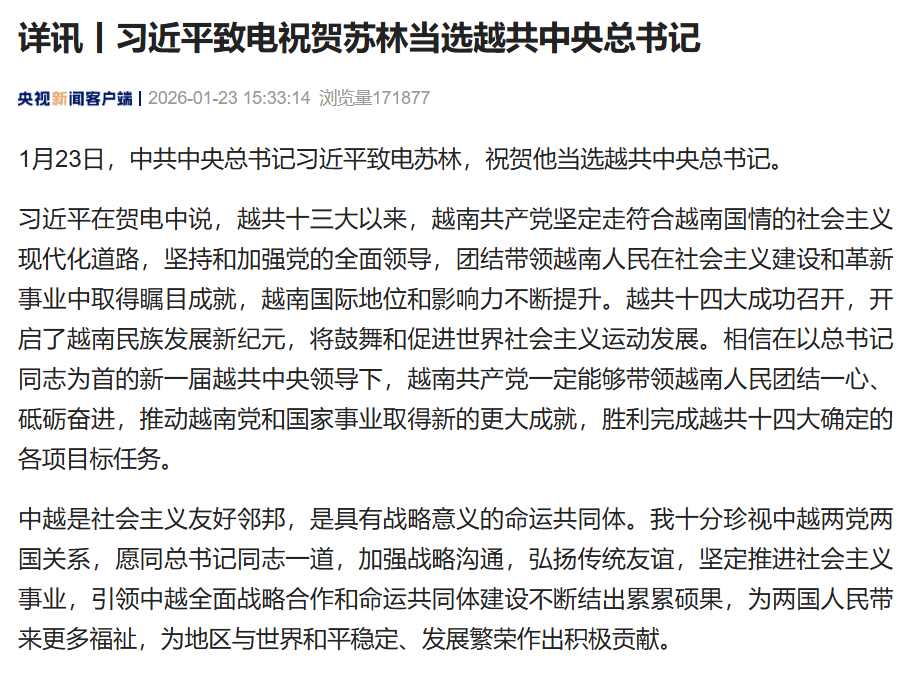 详讯丨习近平致电祝贺苏林当选越共中央总书记

央视新闻客户端 | 2026-01-23 15:33:14 浏览量171877

1月23日，中共中央总书记习近平致电苏林，祝贺他当选越共中央总书记。

习近平在贺电中说，越共十三大以来，越南共产党坚定走符合越南国情的社会主义现代化道路，坚持和加强党的全面领导，团结带领越南人民在社会主义建设和革新事业中取得瞩目成就，越南国际地位和影响力不断提升。越共十四大成功召开，开启了越南民族发展新纪元，将鼓舞和促进世界社会主义运动发展。相信在以总书记同志为首的新一届越共中央领导下，越南共产党一定能够带领越南人民团结一心、砥砺奋进，推动越南党和国家事业取得新的更大成就，胜利完成越共十四大确定的各项目标任务。

中越是社会主义友好邻邦，是具有战略意义的命运共同体。我十分珍视中越两党两国关系，愿同总书记同志一道，加强战略沟通，弘扬传统友谊，坚定推进社会主义事业，引领中越全面战略合作和命运共同体建设不断结出累累硕果，为两国人民带来更多福祉，为地区与世界和平稳定、发展繁荣作出积极贡献。